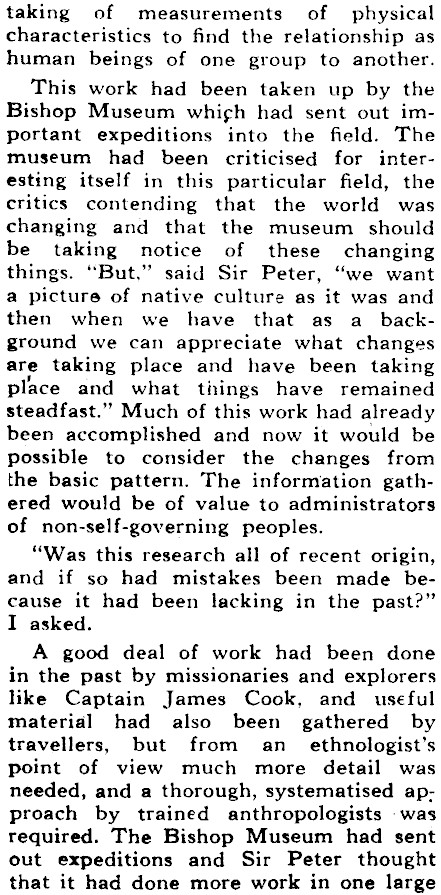 taking of measurements of physical characteristics to find the relationship as human beings of one group to another.

This work had been taken up by the Bishop Museum which had sent out important expeditions into the field. The museum had been criticised for interesting itself in this particular field, the critics contending that the world was changing and that the museum should be taking notice of these changing things. "But," said Sir Peter, "we want a picture of native culture as it was and then when we have that as a background we can appreciate what changes are taking place and have been taking place and what things have remained steadfast." Much of this work had already been accomplished and now it would be possible to consider the changes from the basic pattern. The information gathered would be of value to administrators of non-self-governing peoples.

"Was this research all of recent origin, and if so had mistakes been made because it had been lacking in the past?" I asked.

A good deal of work had been done in the past by missionaries and explorers like Captain James Cook, and useful material had also been gathered by travellers, but from an ethnologist's point of view much more detail was needed, and a thorough, systematised approach by trained anthropologists was required. The Bishop Museum had sent out expeditions and Sir Peter thought that it had done more work in one large